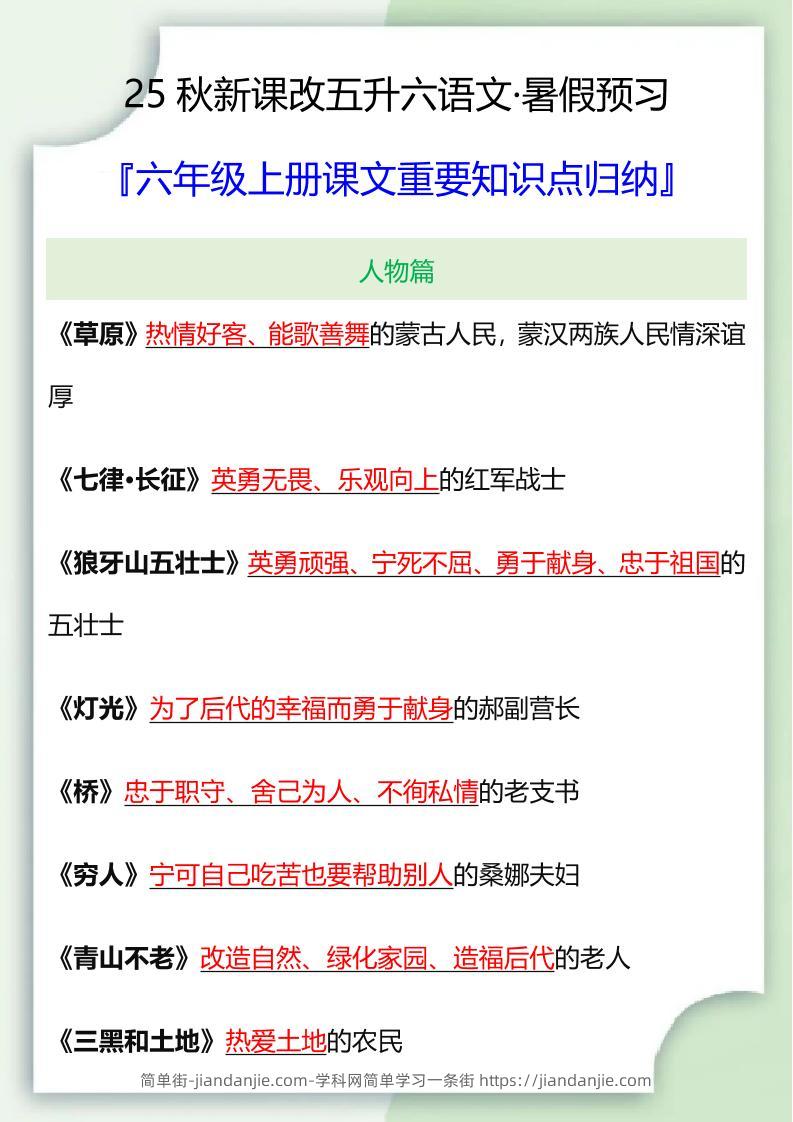 25 秋新课改五升六语文·暑假预习

『六年级上册课文重要知识点归纳』

人物篇

《草原》热情好客、能歌善舞的蒙古人民，蒙汉两族人民情深谊厚

《七律·长征》英勇无畏、乐观向上的红军战士

《狼牙山五壮士》英勇顽强、宁死不屈、勇于献身、忠于祖国的五壮士

《灯光》为了后代的幸福而勇于献身的郝副营长

《桥》忠于职守、舍己为人、不徇私情的老支书

《穷人》宁可自己吃苦也要帮助别人的桑娜夫妇

《青山不老》改造自然、绿化家园、造福后代的老人

《三黑和土地》热爱土地的农民

简单街-jiandanjie.com-学科网简单学习一条街 https://jiandanjie.com